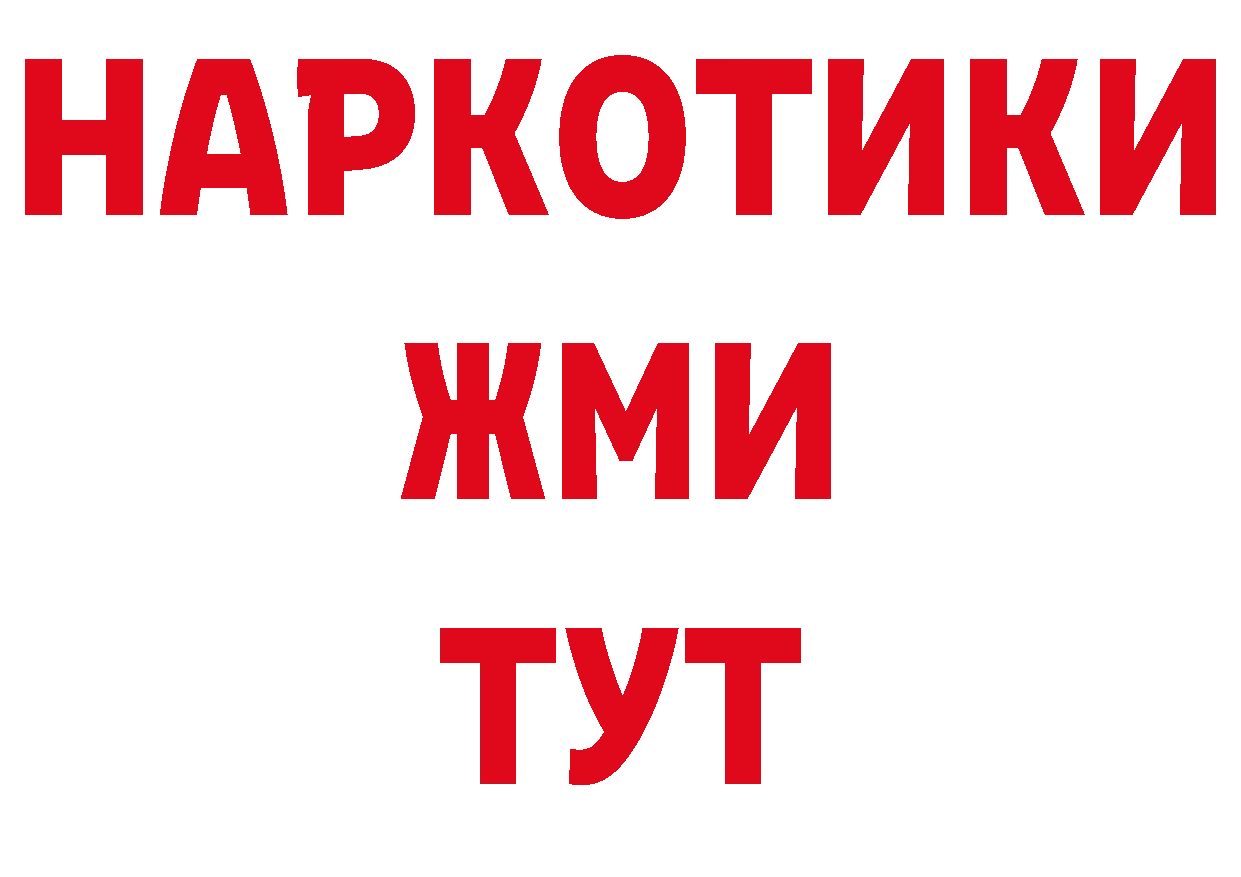 НАРКОТИКИ
ЖМИ
ТУТ